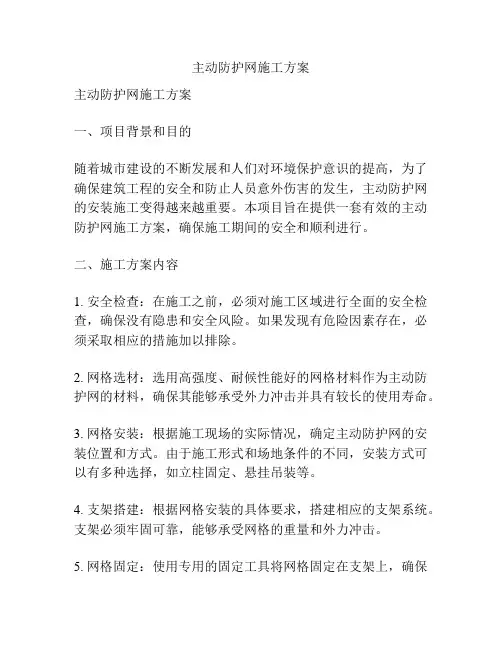 主动防护网施工方案

主动防护网施工方案

一、项目背景和目的

随着城市建设的不断发展和人们对环境保护意识的提高，为了确保建筑工程的安全和防止人员意外伤害的发生，主动防护网的安装施工变得越来越重要。本项目旨在提供一套有效的主动防护网施工方案，确保施工期间的安全和顺利进行。

二、施工方案内容

1. 安全检查：在施工之前，必须对施工区域进行全面的安全检查，确保没有隐患和安全风险。如果发现有危险因素存在，必须采取相应的措施加以排除。

2. 网格选材：选用高强度、耐候性能好的网格材料作为主动防护网的材料，确保其能够承受外力冲击并具有较长的使用寿命。

3. 网格安装：根据施工现场的实际情况，确定主动防护网的安装位置和方式。由于施工形式和场地条件的不同，安装方式可以有多种选择，如立柱固定、悬挂吊装等。

4. 支架搭建：根据网格安装的具体要求，搭建相应的支架系统。支架必须牢固可靠，能够承受网格的重量和外力冲击。

5. 网格固定：使用专用的固定工具将网格固定在支架上，确保